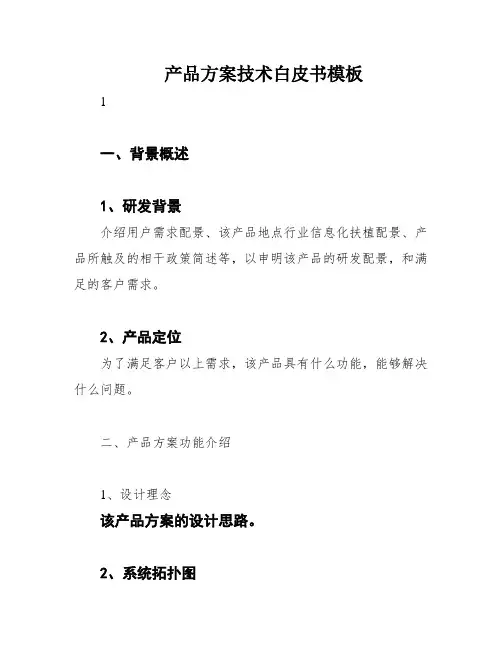 产品方案技术白皮书模板

1

一、背景概述

1、研发背景

介绍用户需求配景、该产品地点行业信息化扶植配景、产品所触及的相干政策简述等，以申明该产品的研发配景，和满足的客户需求。

2、产品定位

为了满足客户以上需求，该产品具有什么功能，能够解决什么问题。

二、产品方案功能介绍

1、设计理念

该产品方案的设计思路。

2、系统拓扑图